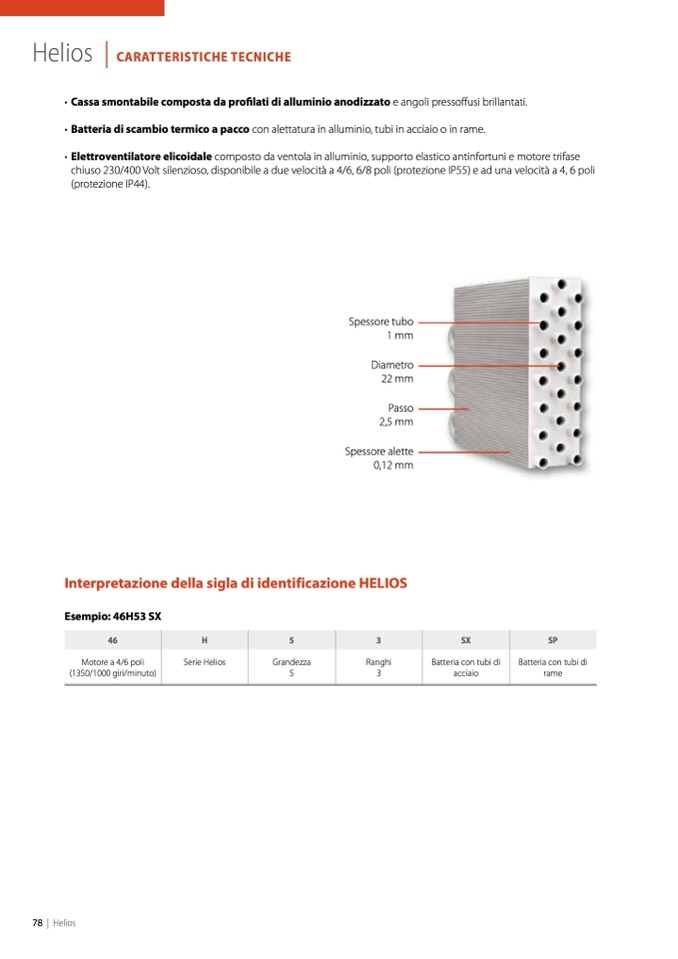 Helios | CARATTERISTICHE TECNICHE

• Cassa smontabile composta da profilati di alluminio anodizzato e angoli pressoffusi brillantati.

• Batteria di scambio termico a pacco con alettatura in alluminio, tubi in acciaio o in rame.

• Elettroventilatore elicoidale composto da ventola in alluminio, supporto elastico antinfortuni e motore trifase chiuso 230/400 Volt silenzioso, disponibile a due velocità a 4/6, 6/8 poli (protezione IP55) e ad una velocità a 4, 6 poli (protezione IP44).

Spessore tubo 1 mm

Diametro 22 mm

Passo 2,5 mm

Spessore alette 0,12 mm

Interpretazione della sigla di identificazione HELIOS

Esempio: 46H53 SX

| 46 | H | 5 | 3 | SX | SP |
|---|---|---|---|---|---|
| Motore a 4/6 poli (1350/1000 giri/minuto) | Serie Helios | Grandezza 5 | Ranghi 3 | Batteria con tubi di acciaio | Batteria con tubi di rame |

78 | Helios